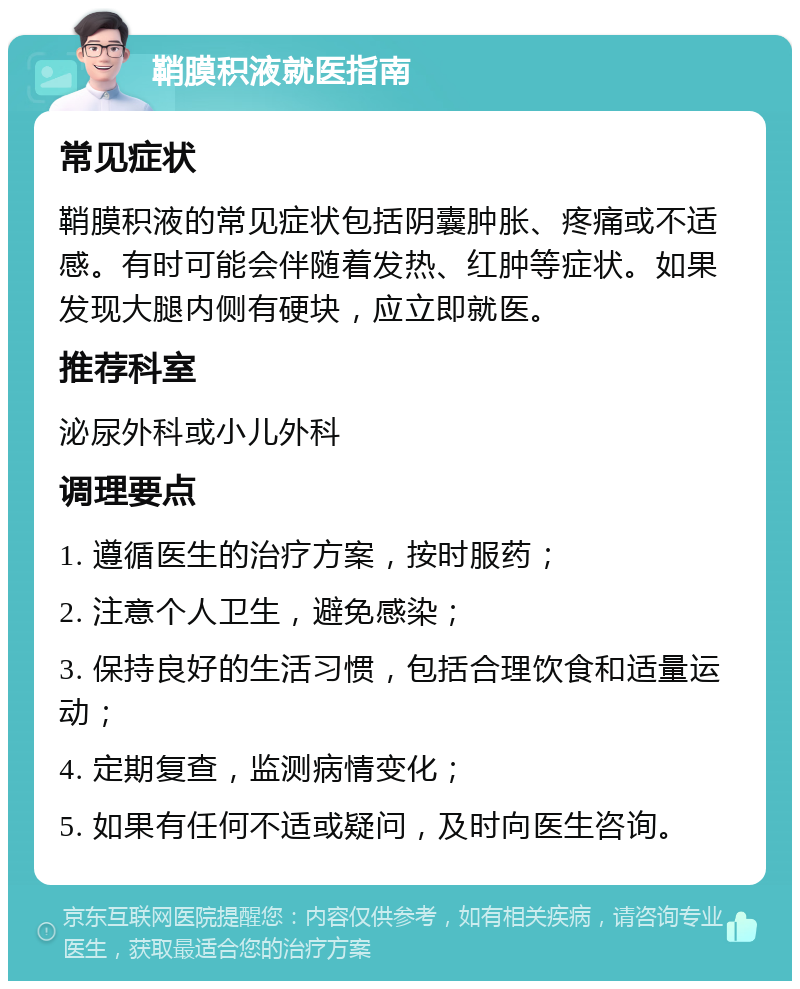 鞘膜积液就医指南

常见症状

鞘膜积液的常见症状包括阴囊肿胀、疼痛或不适感。有时可能会伴随着发热、红肿等症状。如果发现大腿内侧有硬块，应立即就医。

推荐科室

泌尿外科或小儿外科

调理要点

1. 遵循医生的治疗方案，按时服药；

2. 注意个人卫生，避免感染；

3. 保持良好的生活习惯，包括合理饮食和适量运动；

4. 定期复查，监测病情变化；

5. 如果有任何不适或疑问，及时向医生咨询。

京东互联网医院提醒您：内容仅供参考，如有相关疾病，请咨询专业医生，获取最适合您的治疗方案